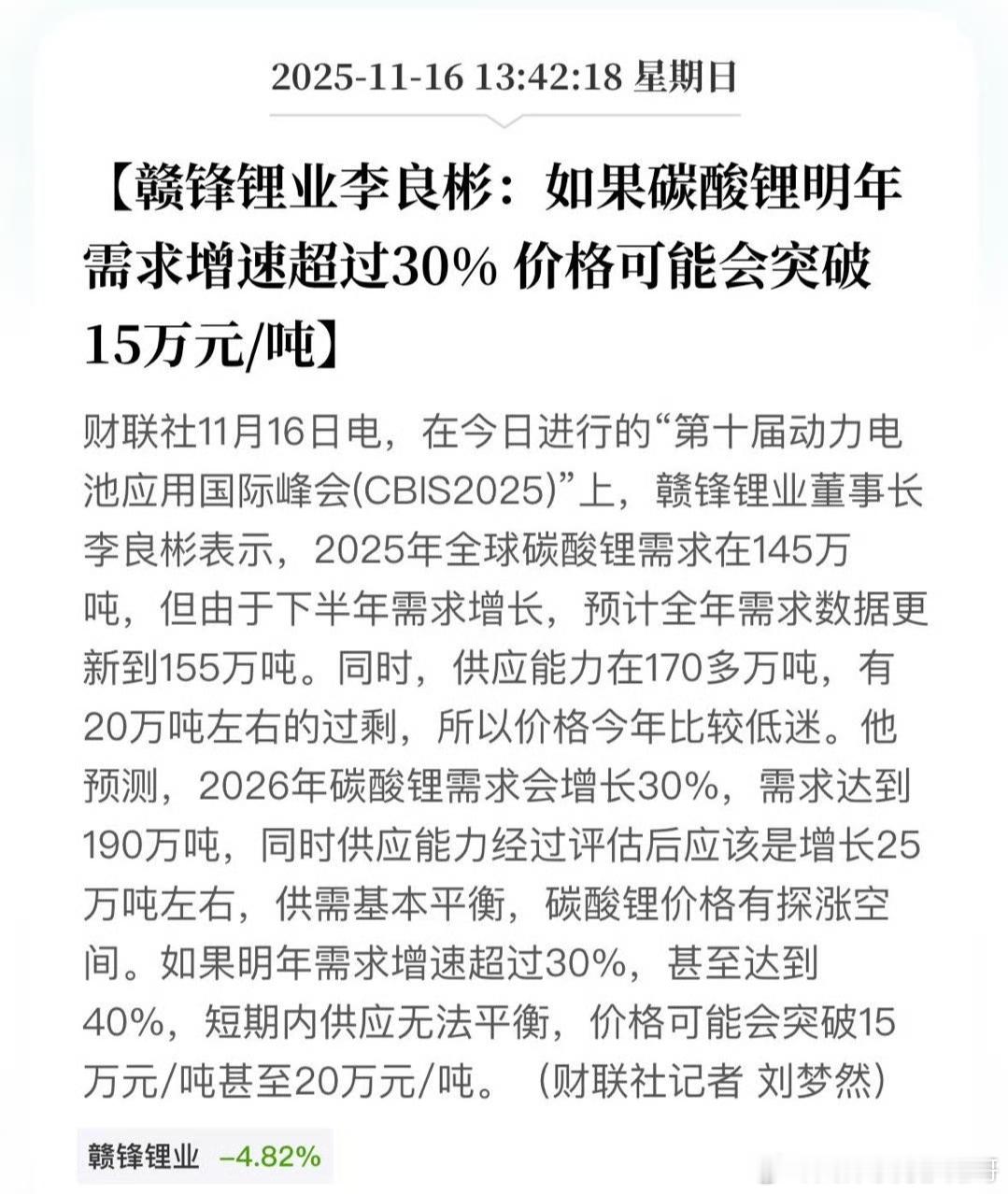 2025-11-16 13:42:18 星期日

【赣锋锂业李良彬：如果碳酸锂明年需求增速超过30% 价格可能会突破15万元/吨】

财联社11月16日电，在今日进行的“第十届动力电池应用国际峰会(CBIS2025)”上，赣锋锂业董事长李良彬表示，2025年全球碳酸锂需求在145万吨，但由于下半年需求增长，预计全年需求数据更新到155万吨。同时，供应能力在170多万吨，有20万吨左右的过剩，所以价格今年比较低迷。他预测，2026年碳酸锂需求会增长30%，需求达到190万吨，同时供应能力经过评估后应该是增长25万吨左右，供需基本平衡，碳酸锂价格有探涨空间。如果明年需求增速超过30%，甚至达到40%，短期内供应无法平衡，价格可能会突破15万元/吨甚至20万元/吨。（财联社记者 刘梦然）

赣锋锂业 -4.82%